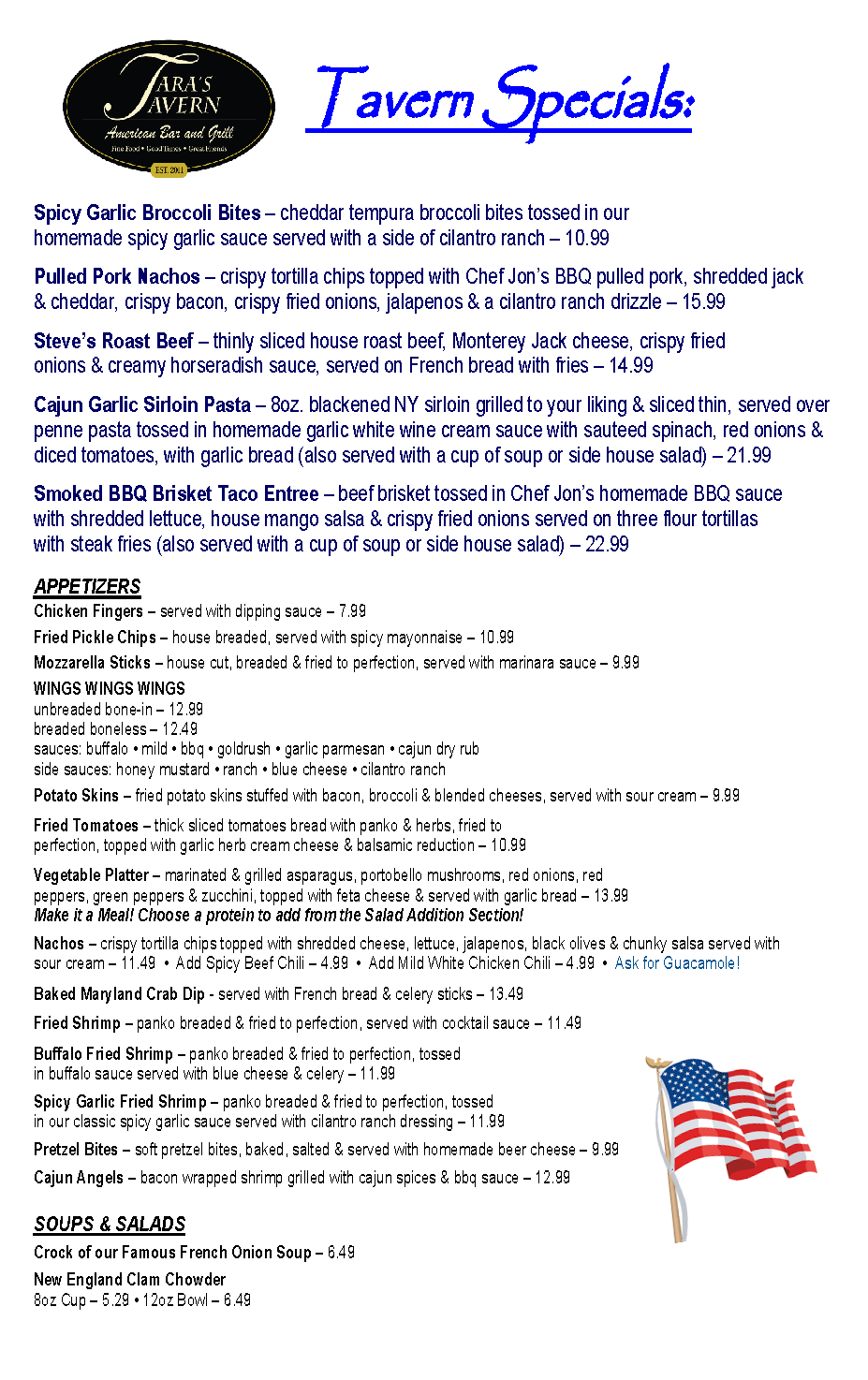 TARA'S TAVERN
American Bar and Grill
Fine Food • Good Times • Great Friends
EST. 2011

Tavern Specials:

Spicy Garlic Broccoli Bites – cheddar tempura broccoli bites tossed in our homemade spicy garlic sauce served with a side of cilantro ranch – 10.99

Pulled Pork Nachos – crispy tortilla chips topped with Chef Jon's BBQ pulled pork, shredded jack & cheddar, crispy bacon, crispy fried onions, jalapenos & a cilantro ranch drizzle – 15.99

Steve's Roast Beef – thinly sliced house roast beef, Monterey Jack cheese, crispy fried onions & creamy horseradish sauce, served on French bread with fries – 14.99

Cajun Garlic Sirloin Pasta – 8oz. blackened NY sirloin grilled to your liking & sliced thin, served over penne pasta tossed in homemade garlic white wine cream sauce with sauteed spinach, red onions & diced tomatoes, with garlic bread (also served with a cup of soup or side house salad) – 21.99

Smoked BBQ Brisket Taco Entree – beef brisket tossed in Chef Jon's homemade BBQ sauce with shredded lettuce, house mango salsa & crispy fried onions served on three flour tortillas with steak fries (also served with a cup of soup or side house salad) – 22.99

APPETIZERS
Chicken Fingers – served with dipping sauce – 7.99
Fried Pickle Chips – house breaded, served with spicy mayonnaise – 10.99
Mozzarella Sticks – house cut, breaded & fried to perfection, served with marinara sauce – 9.99
WINGS WINGS WINGS
unbreaded bone-in – 12.99
breaded boneless – 12.49
sauces: buffalo • mild • bbq • goldrush • garlic parmesan • cajun dry rub
side sauces: honey mustard • ranch • blue cheese • cilantro ranch
Potato Skins – fried potato skins stuffed with bacon, broccoli & blended cheeses, served with sour cream – 9.99
Fried Tomatoes – thick sliced tomatoes bread with panko & herbs, fried to perfection, topped with garlic herb cream cheese & balsamic reduction – 10.99
Vegetable Platter – marinated & grilled asparagus, portobello mushrooms, red onions, red peppers, green peppers & zucchini, topped with feta cheese & served with garlic bread – 13.99
Make it a Meal! Choose a protein to add from the Salad Addition Section!
Nachos – crispy tortilla chips topped with shredded cheese, lettuce, jalapenos, black olives & chunky salsa served with sour cream – 11.49 • Add Spicy Beef Chili – 4.99 • Add Mild White Chicken Chili – 4.99 • Ask for Guacamole!
Baked Maryland Crab Dip - served with French bread & celery sticks – 13.49
Fried Shrimp – panko breaded & fried to perfection, served with cocktail sauce – 11.49
Buffalo Fried Shrimp – panko breaded & fried to perfection, tossed in buffalo sauce served with blue cheese & celery – 11.99
Spicy Garlic Fried Shrimp – panko breaded & fried to perfection, tossed in our classic spicy garlic sauce served with cilantro ranch dressing – 11.99
Pretzel Bites – soft pretzel bites, baked, salted & served with homemade beer cheese – 9.99
Cajun Angels – bacon wrapped shrimp grilled with cajun spices & bbq sauce – 12.99

SOUPS & SALADS
Crock of our Famous French Onion Soup – 6.49
New England Clam Chowder
8oz Cup – 5.29 • 12oz Bowl – 6.49